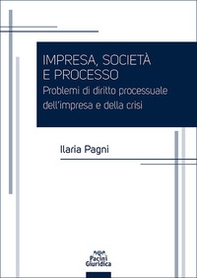 IMPRESA, SOCIETÀ E PROCESSO

Problemi di diritto processuale dell'impresa e della crisi

Ilaria Pagni

Pacini Giuridica